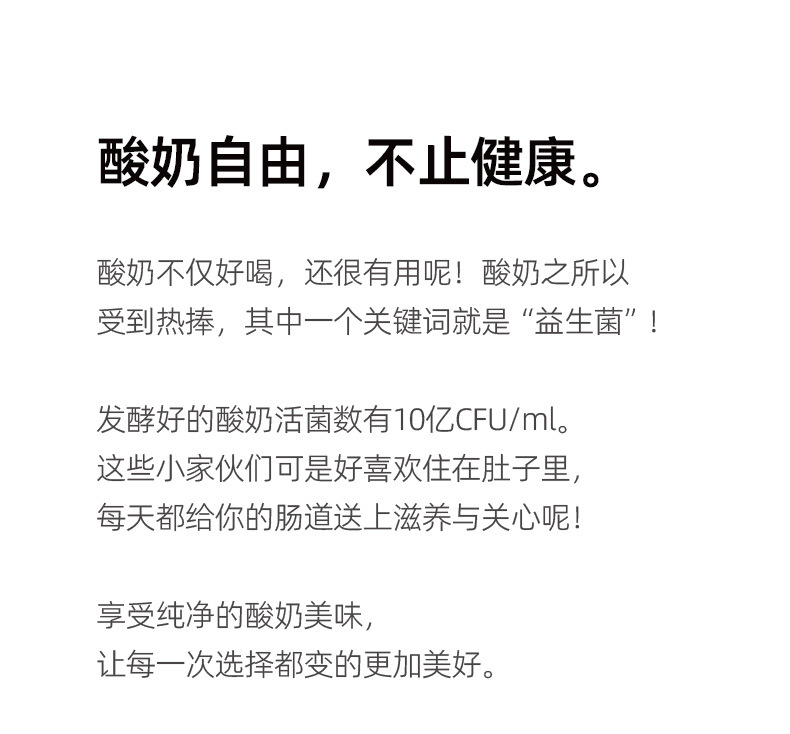 酸奶自由，不止健康。

酸奶不仅好喝，还很有用呢！酸奶之所以受到热捧，其中一个关键词就是“益生菌”！

发酵好的酸奶活菌数有10亿CFU/ml。这些小家伙们可是好喜欢住在肚子里，每天都给你的肠道送上滋养与关心呢！

享受纯净的酸奶美味，让每一次选择都变的更加美好。